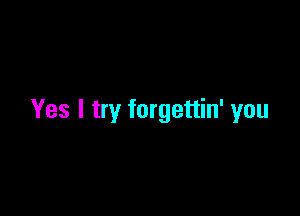 Yes I try forgettin' you